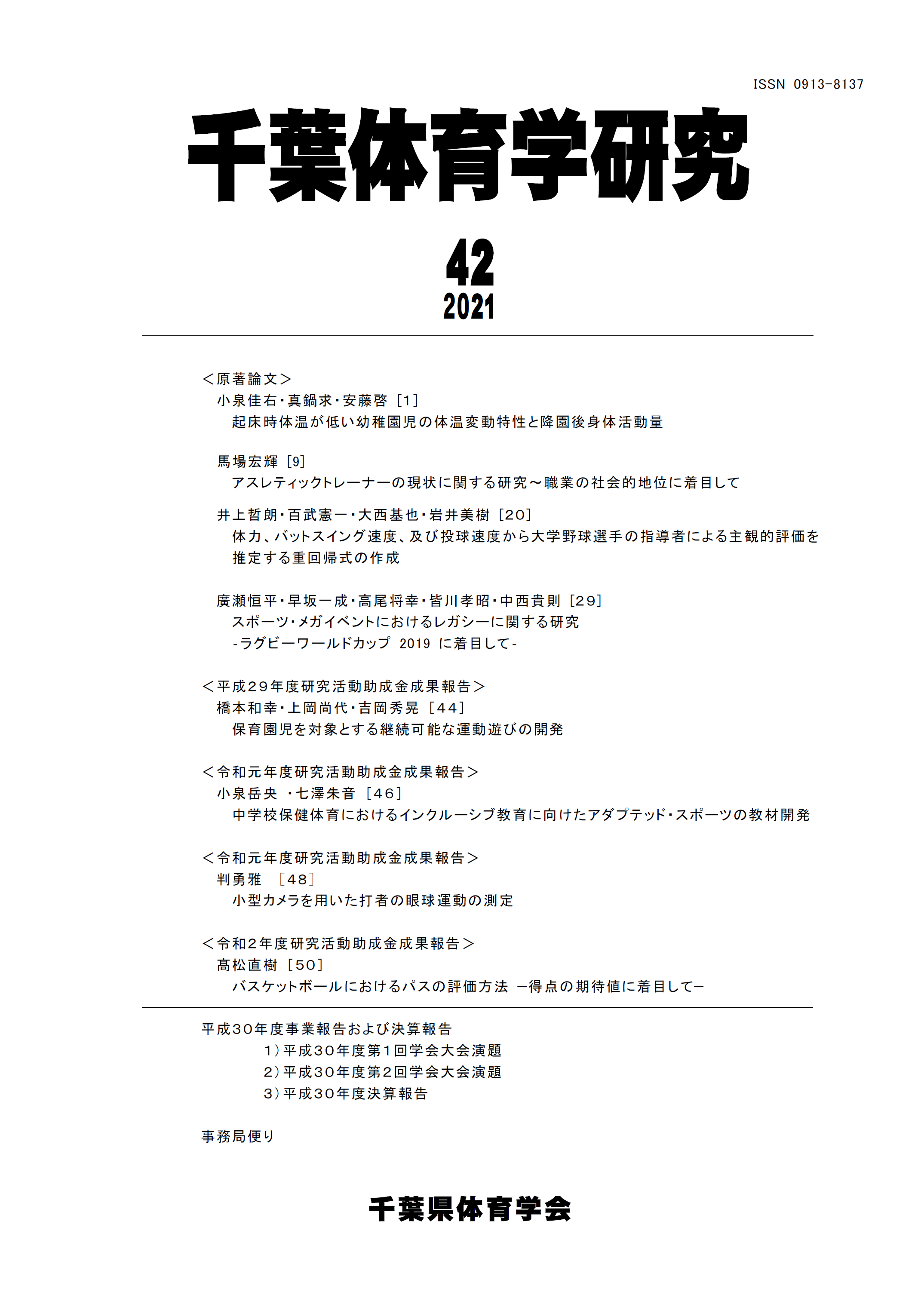 ISSN 0913-8137

千葉体育学研究

42
2021

＜原著論文＞
小泉佳右・真鍋求・安藤啓［1］
起床時体温が低い幼稚園児の体温変動特性と降園後身体活動量

馬場宏輝［9］
アスレティックトレーナーの現状に関する研究～職業の社会的地位に着目して

井上哲朗・百武憲一・大西基也・岩井美樹［20］
体力、バットスイング速度、及び投球速度から大学野球選手の指導者による主観的評価を推定する重回帰式の作成

廣瀬恒平・早坂一成・高尾将幸・皆川孝昭・中西貴則［29］
スポーツ・メガイベントにおけるレガシーに関する研究
-ラグビーワールドカップ 2019 に着目して-

＜平成29年度研究活動助成金成果報告＞
橋本和幸・上岡尚代・吉岡秀晃［44］
保育園児を対象とする継続可能な運動遊びの開発

＜令和元年度研究活動助成金成果報告＞
小泉岳央 ・七澤朱音［46］
中学校保健体育におけるインクルーシブ教育に向けたアダプテッド・スポーツの教材開発

＜令和元年度研究活動助成金成果報告＞
判勇雅 ［48］
小型カメラを用いた打者の眼球運動の測定

＜令和2年度研究活動助成金成果報告＞
髙松直樹［50］
バスケットボールにおけるパスの評価方法 －得点の期待値に着目して－

平成30年度事業報告および決算報告
1）平成30年度第1回学会大会演題
2）平成30年度第2回学会大会演題
3）平成30年度決算報告

事務局便り

千葉県体育学会